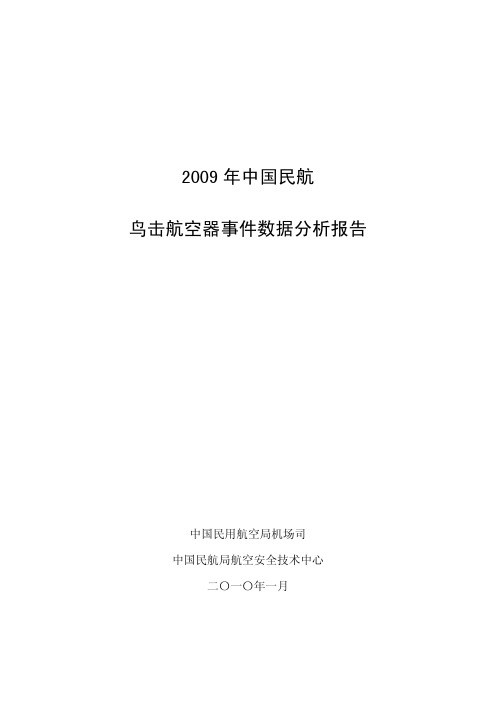 2009 年中国民航

鸟击航空器事件数据分析报告

中国民用航空局机场司

中国民航局航空安全技术中心

二〇一〇年一月